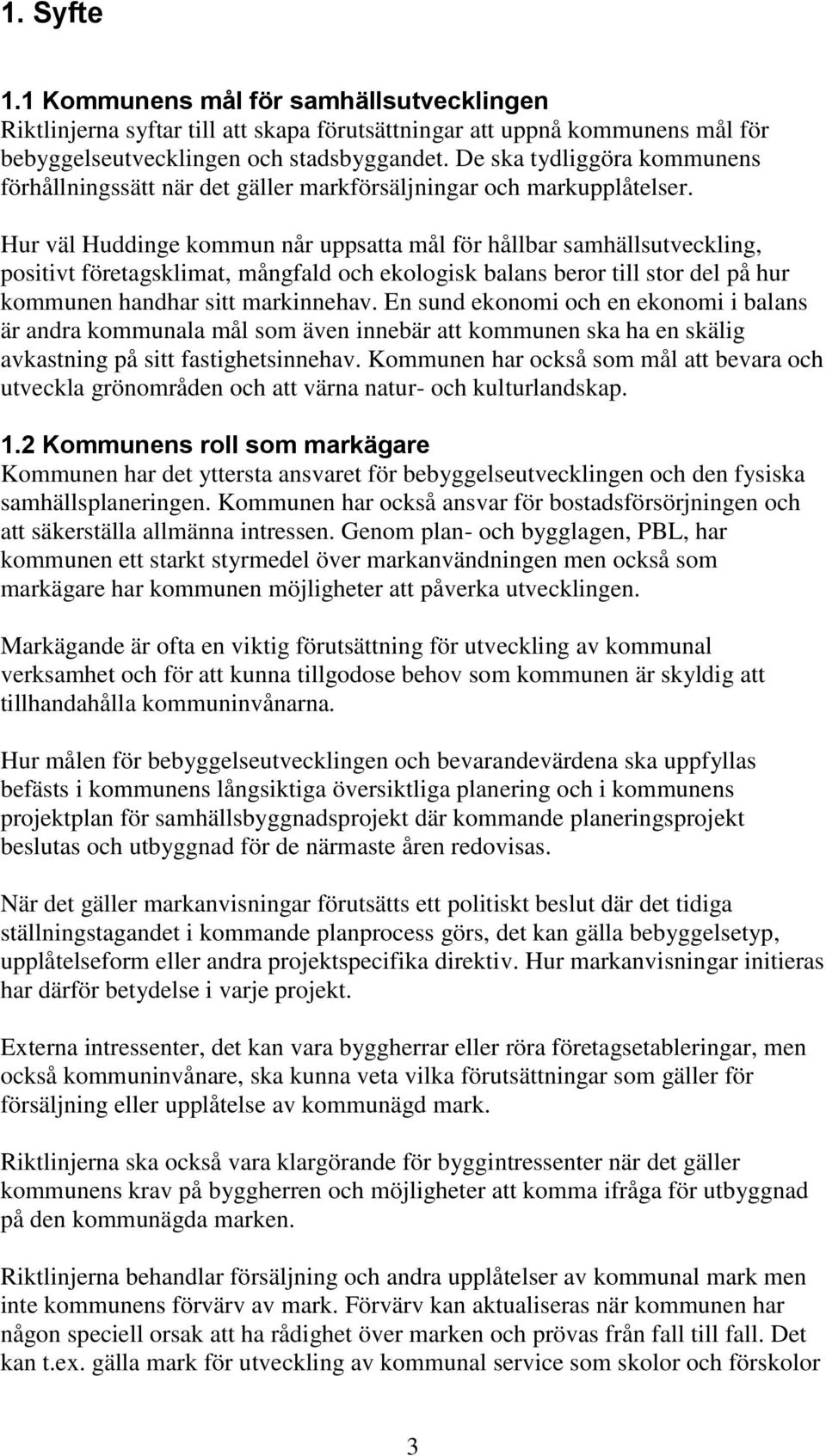 1. Syfte

1.1 Kommunens mål för samhällsutvecklingen
Riktlinjerna syftar till att skapa förutsättningar att uppnå kommunens mål för bebyggelseutvecklingen och stadsbyggandet. De ska tydliggöra kommunens förhållningssätt när det gäller markförsäljningar och markupplåtelser.

Hur väl Huddinge kommun når uppsatta mål för hållbar samhällsutveckling, positivt företagsklimat, mångfald och ekologisk balans beror till stor del på hur kommunen handhar sitt markinnehav. En sund ekonomi och en ekonomi i balans är andra kommunala mål som även innebär att kommunen ska ha en skälig avkastning på sitt fastighetsinnehav. Kommunen har också som mål att bevara och utveckla grönområden och att värna natur- och kulturlandskap.

1.2 Kommunens roll som markägare
Kommunen har det yttersta ansvaret för bebyggelseutvecklingen och den fysiska samhällsplaneringen. Kommunen har också ansvar för bostadsförsörjningen och att säkerställa allmänna intressen. Genom plan- och bygglagen, PBL, har kommunen ett starkt styrmedel över markanvändningen men också som markägare har kommunen möjligheter att påverka utvecklingen.

Markägande är ofta en viktig förutsättning för utveckling av kommunal verksamhet och för att kunna tillgodose behov som kommunen är skyldig att tillhandahålla kommuninvånarna.

Hur målen för bebyggelseutvecklingen och bevarandevärdena ska uppfyllas befästs i kommunens långsiktiga översiktliga planering och i kommunens projektplan för samhällsbyggnadsprojekt där kommande planeringsprojekt beslutas och utbyggnad för de närmaste åren redovisas.

När det gäller markanvisningar förutsätts ett politiskt beslut där det tidiga ställningstagandet i kommande planprocess görs, det kan gälla bebyggelsetyp, upplåtelseform eller andra projektspecifika direktiv. Hur markanvisningar initieras har därför betydelse i varje projekt.

Externa intressenter, det kan vara byggherrar eller röra företagsetableringar, men också kommuninvånare, ska kunna veta vilka förutsättningar som gäller för försäljning eller upplåtelse av kommunägd mark.

Riktlinjerna ska också vara klargörande för byggintressenter när det gäller kommunens krav på byggherren och möjligheter att komma ifråga för utbyggnad på den kommunägda marken.

Riktlinjerna behandlar försäljning och andra upplåtelser av kommunal mark men inte kommunens förvärv av mark. Förvärv kan aktualiseras när kommunen har någon speciell orsak att ha rådighet över marken och prövas från fall till fall. Det kan t.ex. gälla mark för utveckling av kommunal service som skolor och förskolor

3